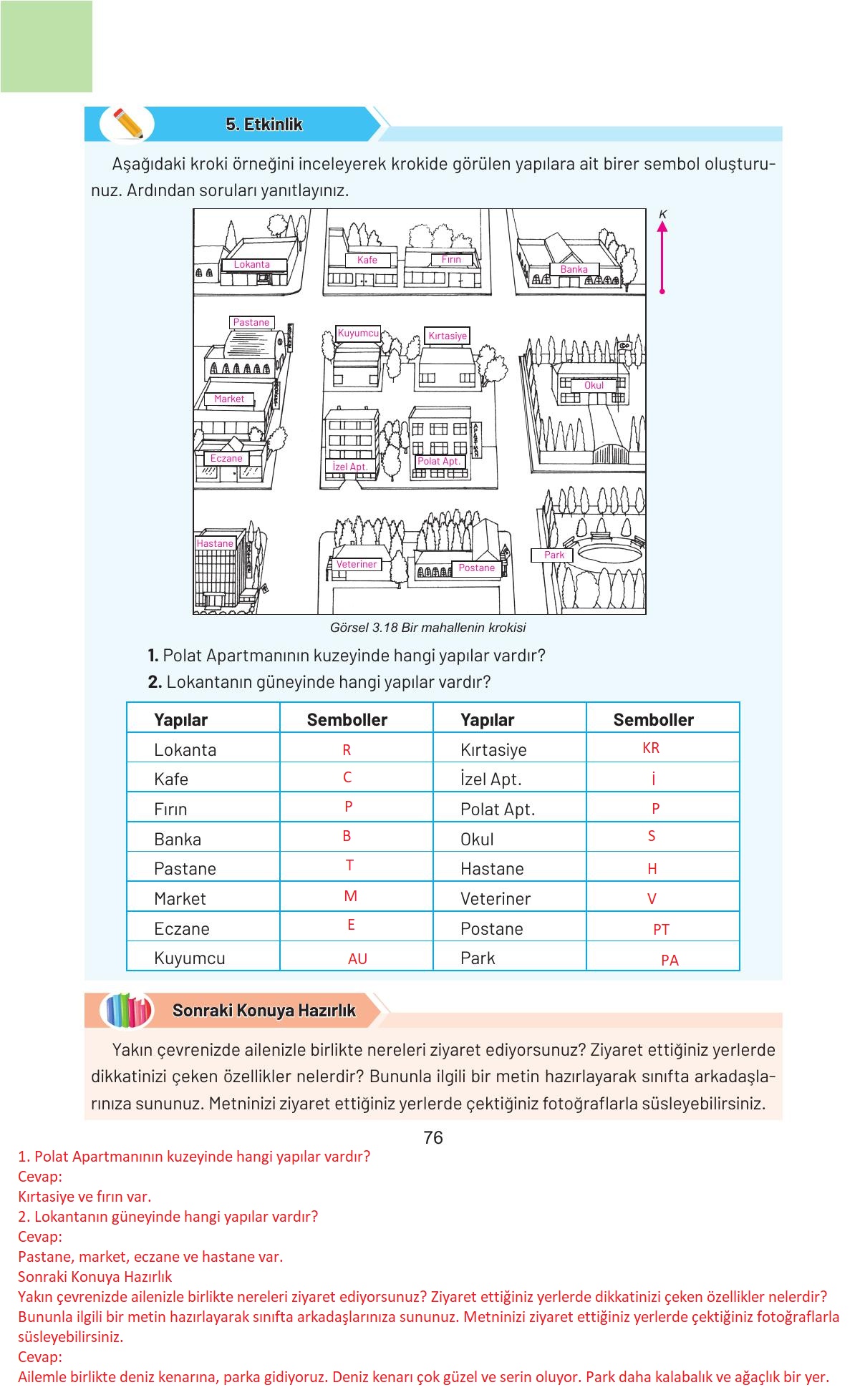 5. Etkinlik

Aşağıdaki kroki örneğini inceleyerek krokide görülen yapılara ait birer sembol oluşturunuz. Ardından soruları yanıtlayınız.

K

Lokanta
Kafe
Fırın
Banka
Pastane
Kuyumcu
Kırtasiye
Okul
Market
Eczane
İzel Apt.
Polat Apt.
Hastane
Veteriner
Postane
Park

Görsel 3.18 Bir mahallenin krokisi

1. Polat Apartmanının kuzeyinde hangi yapılar vardır?
2. Lokantanın güneyinde hangi yapılar vardır?

| Yapılar | Semboller | Yapılar | Semboller |
|---|---|---|---|
| Lokanta | R | Kırtasiye | KR |
| Kafe | C | İzel Apt. | İ |
| Fırın | P | Polat Apt. | P |
| Banka | B | Okul | S |
| Pastane | T | Hastane | H |
| Market | M | Veteriner | V |
| Eczane | E | Postane | PT |
| Kuyumcu | AU | Park | PA |

Sonraki Konuya Hazırlık

Yakın çevrenizde ailenizle birlikte nereleri ziyaret ediyorsunuz? Ziyaret ettiğiniz yerlerde dikkatinizi çeken özellikler nelerdir? Bununla ilgili bir metin hazırlayarak sınıfta arkadaşlarınıza sununuz. Metninizi ziyaret ettiğiniz yerlerde çektiğiniz fotoğraflarla süsleyebilirsiniz.

76

1. Polat Apartmanının kuzeyinde hangi yapılar vardır?
Cevap:
Kırtasiye ve fırın var.
2. Lokantanın güneyinde hangi yapılar vardır?
Cevap:
Pastane, market, eczane ve hastane var.
Sonraki Konuya Hazırlık
Yakın çevrenizde ailenizle birlikte nereleri ziyaret ediyorsunuz? Ziyaret ettiğiniz yerlerde dikkatinizi çeken özellikler nelerdir? Bununla ilgili bir metin hazırlayarak sınıfta arkadaşlarınıza sununuz. Metninizi ziyaret ettiğiniz yerlerde çektiğiniz fotoğraflarla süsleyebilirsiniz.
Cevap:
Ailemle birlikte deniz kenarına, parka gidiyoruz. Deniz kenarı çok güzel ve serin oluyor. Park daha kalabalık ve ağaçlık bir yer.